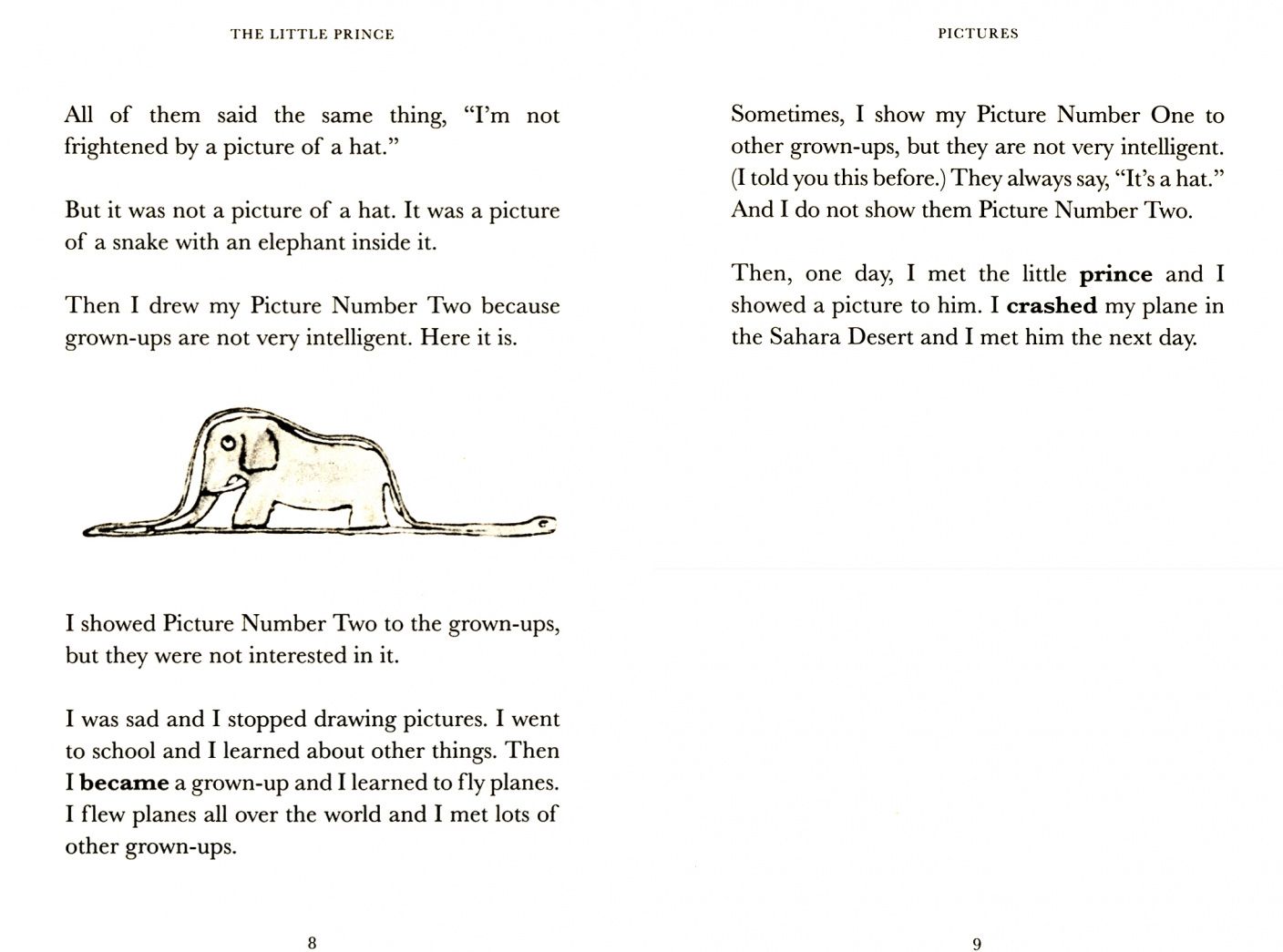 THE LITTLE PRINCE

All of them said the same thing, "I'm not frightened by a picture of a hat."

But it was not a picture of a hat. It was a picture of a snake with an elephant inside it.

Then I drew my Picture Number Two because grown-ups are not very intelligent. Here it is.

I showed Picture Number Two to the grown-ups, but they were not interested in it.

I was sad and I stopped drawing pictures. I went to school and I learned about other things. Then I became a grown-up and I learned to fly planes. I flew planes all over the world and I met lots of other grown-ups.

8

PICTURES

Sometimes, I show my Picture Number One to other grown-ups, but they are not very intelligent. (I told you this before.) They always say, "It's a hat." And I do not show them Picture Number Two.

Then, one day, I met the little prince and I showed a picture to him. I crashed my plane in the Sahara Desert and I met him the next day.

9